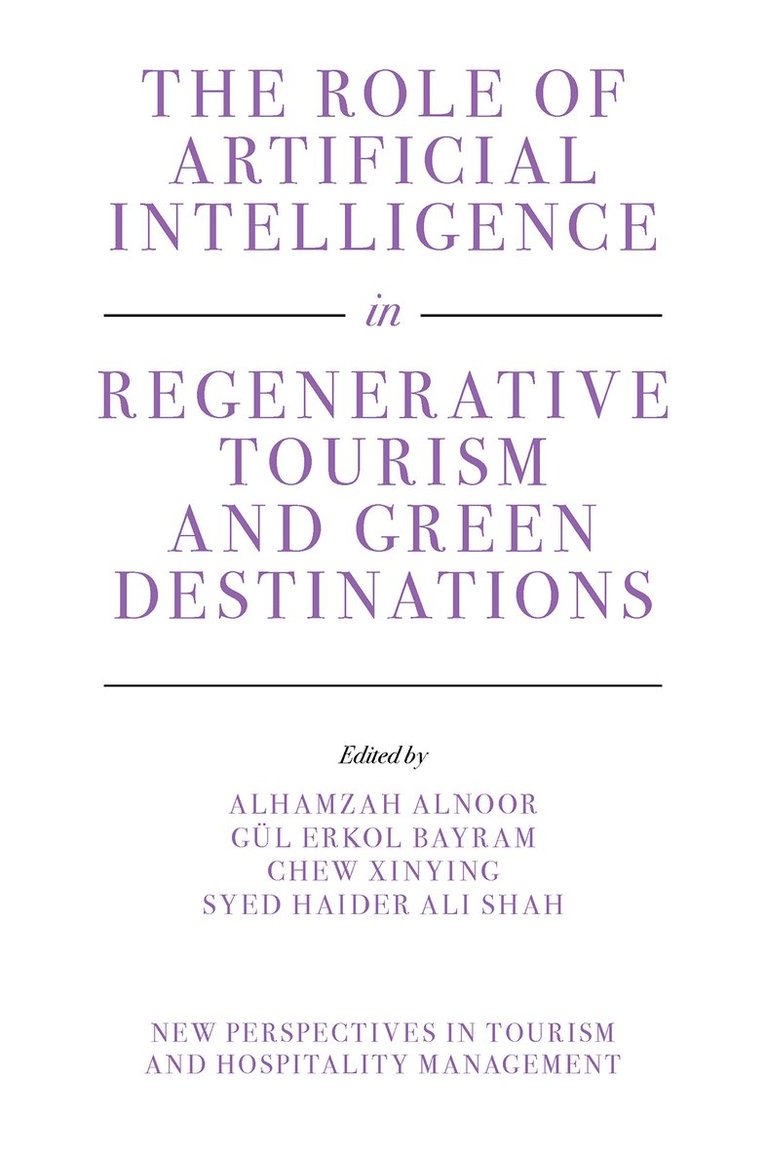 THE ROLE OF
ARTIFICIAL
INTELLIGENCE

in

REGENERATIVE
TOURISM
AND GREEN
DESTINATIONS

Edited by

ALHAMZAH ALNOOR
GÜL ERKOL BAYRAM
CHEW XINYING
SYED HAIDER ALI SHAH

NEW PERSPECTIVES IN TOURISM
AND HOSPITALITY MANAGEMENT